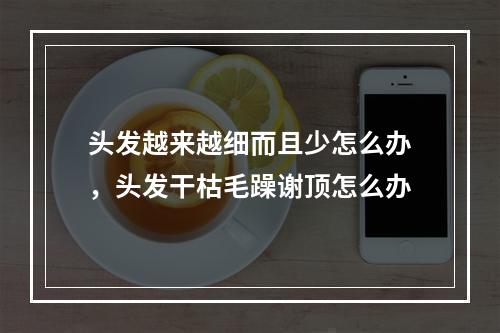 头发越来越细而且少怎么办，头发干枯毛躁谢顶怎么办